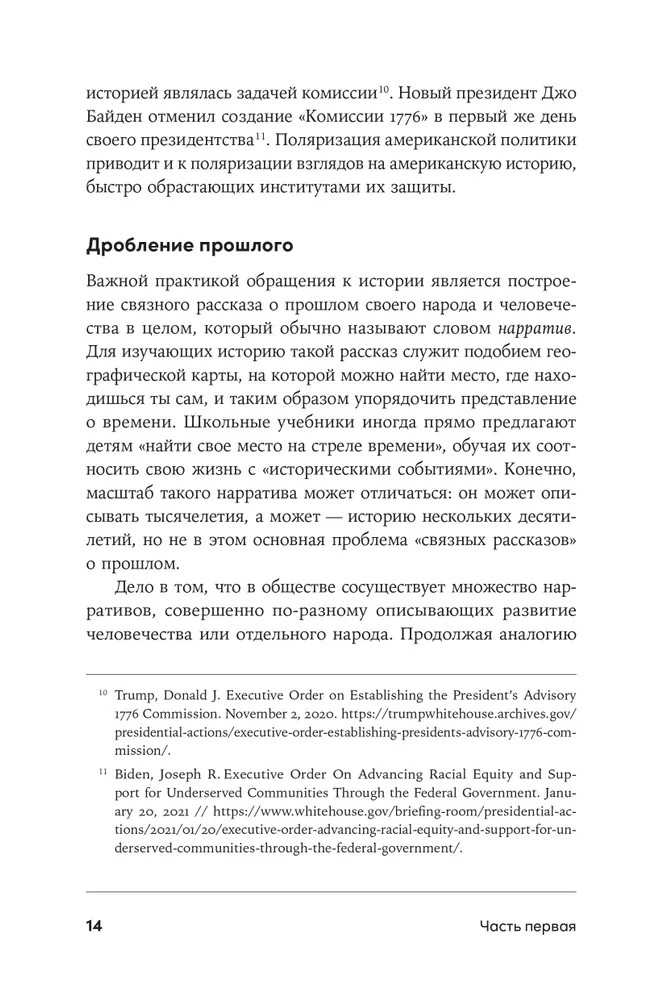 историей являлась задачей комиссии$^{10}$. Новый президент Джо Байден отменил создание «Комиссии 1776» в первый же день своего президентства$^{11}$. Поляризация американской политики приводит и к поляризации взглядов на американскую историю, быстро обрастающих институтами их защиты.

Дробление прошлого

Важной практикой обращения к истории является построение связного рассказа о прошлом своего народа и человечества в целом, который обычно называют словом нарратив. Для изучающих историю такой рассказ служит подобием географической карты, на которой можно найти место, где находишься ты сам, и таким образом упорядочить представление о времени. Школьные учебники иногда прямо предлагают детям «найти свое место на стреле времени», обучая их соотносить свою жизнь с «историческими событиями». Конечно, масштаб такого нарратива может отличаться: он может описывать тысячелетия, а может — историю нескольких десятилетий, но не в этом основная проблема «связных рассказов» о прошлом.

Дело в том, что в обществе сосуществует множество нарративов, совершенно по-разному описывающих развитие человечества или отдельного народа. Продолжая аналогию

$^{10}$ Trump, Donald J. Executive Order on Establishing the President's Advisory 1776 Commission. November 2, 2020. https://trumpwhitehouse.archives.gov/presidential-actions/executive-order-establishing-presidents-advisory-1776-commission/.

$^{11}$ Biden, Joseph R. Executive Order On Advancing Racial Equity and Support for Underserved Communities Through the Federal Government. January 20, 2021 // https://www.whitehouse.gov/briefing-room/presidential-actions/2021/01/20/executive-order-advancing-racial-equity-and-support-for-underserved-communities-through-the-federal-government/.

14 Часть первая